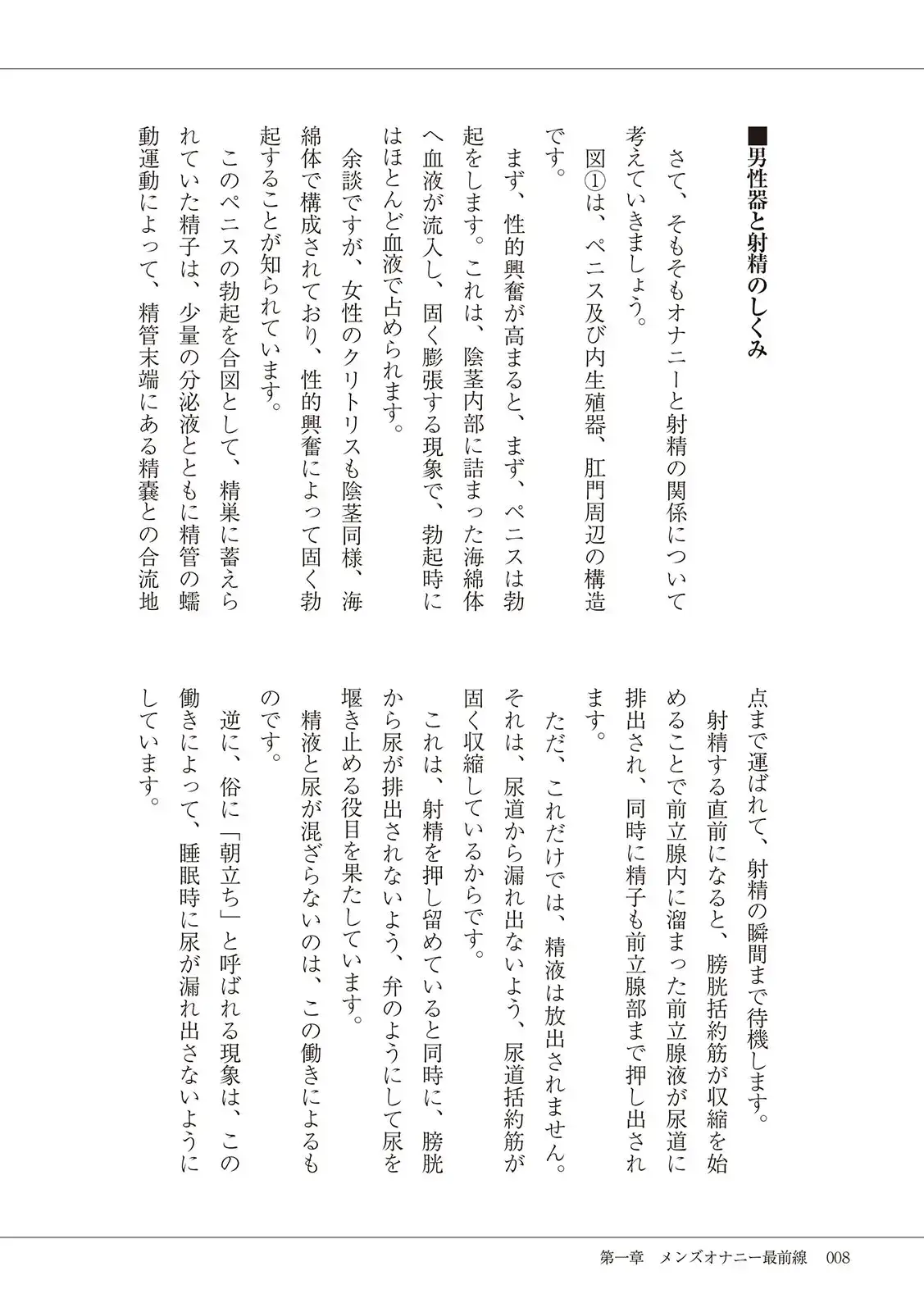 ■男性器と射精のしくみ

さて、そもそもオナニーと射精の関係について考えていきましょう。

図①は、ペニス及び内生殖器、肛門周辺の構造です。

まず、性的興奮が高まると、まず、ペニスは勃起をします。これは、陰茎内部に詰まった海綿体へ血液が流入し、固く膨張する現象で、勃起時にはほとんど血液で占められます。

余談ですが、女性のクリトリスも陰茎同様、海綿体で構成されており、性的興奮によって固く勃起することが知られています。

このペニスの勃起を合図として、精巣に蓄えられていた精子は、少量の分泌液とともに精管の蠕動運動によって、精管末端にある精嚢との合流地点まで運ばれて、射精の瞬間まで待機します。

射精する直前になると、膀胱括約筋が収縮を始めることで前立腺内に溜まった前立腺液が尿道に排出され、同時に精子も前立腺部まで押し出されます。

ただ、これだけでは、精液は放出されません。それは、尿道から漏れ出ないよう、尿道括約筋が固く収縮しているからです。

これは、射精を押し留めていると同時に、膀胱から尿が排出されないよう、弁のようにして尿を堰き止める役目を果たしています。

精液と尿が混ざらないのは、この働きによるものです。

逆に、俗に「朝立ち」と呼ばれる現象は、この働きによって、睡眠時に尿が漏れ出さないようにしています。

第一章　メンズオナニー最前線　008